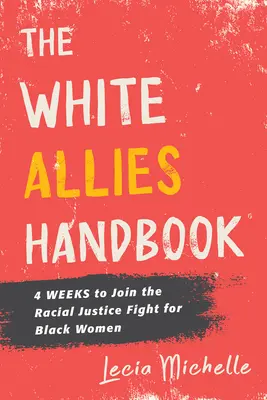 THE WHITE ALLIES HANDBOOK

4 WEEKS to Join the Racial Justice Fight for Black Women

Lecia Michelle